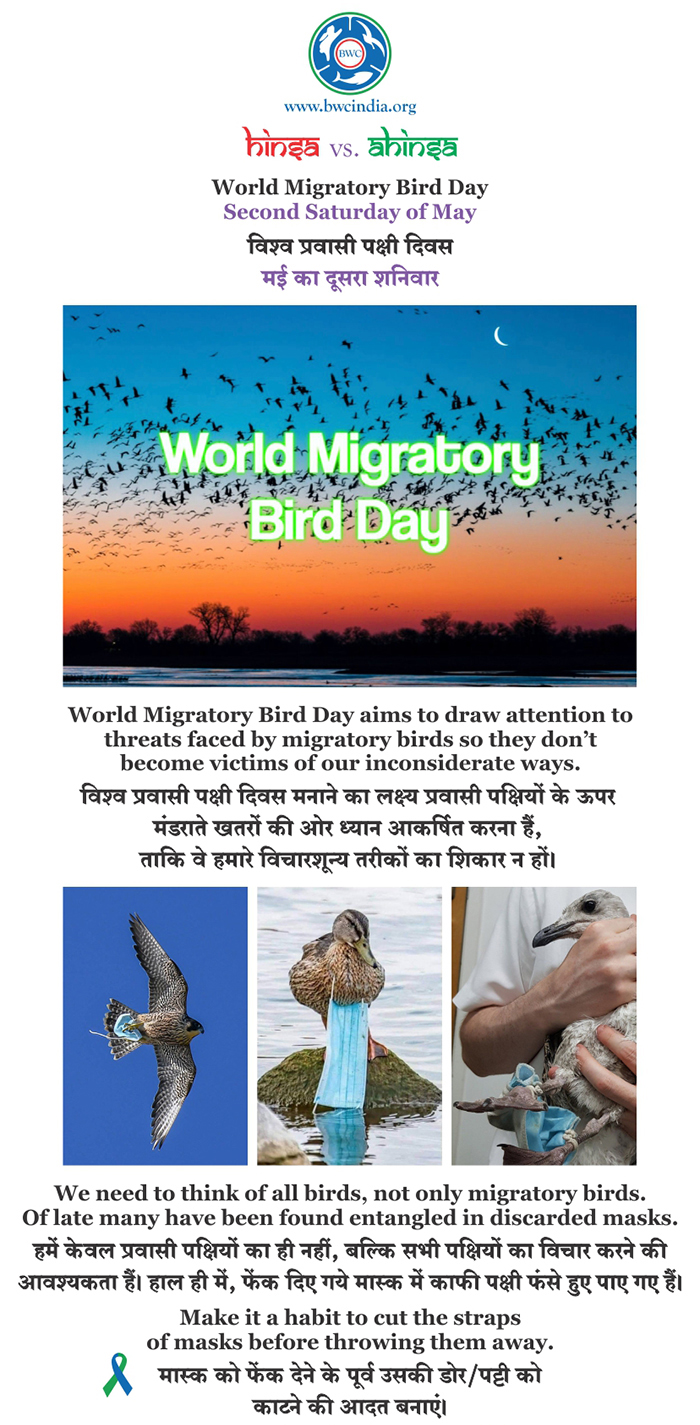 BWC

www.bwcindia.org

hinsa vs. ahinsa

World Migratory Bird Day
Second Saturday of May

विश्व प्रवासी पक्षी दिवस
मई का दूसरा शनिवार

World Migratory Bird Day

World Migratory Bird Day aims to draw attention to threats faced by migratory birds so they don't become victims of our inconsiderate ways.

विश्व प्रवासी पक्षी दिवस मनाने का लक्ष्य प्रवासी पक्षियों के ऊपर मंडराते खतरों की ओर ध्यान आकर्षित करना हैं, ताकि वे हमारे विचारशून्य तरीकों का शिकार न हों।

We need to think of all birds, not only migratory birds. Of late many have been found entangled in discarded masks.

हमें केवल प्रवासी पक्षियों का ही नहीं, बल्कि सभी पक्षियों का विचार करने की आवश्यकता हैं। हाल ही में, फेंक दिए गये मास्क में काफी पक्षी फंसे हुए पाए गए हैं।

Make it a habit to cut the straps of masks before throwing them away.

मास्क को फेंक देने के पूर्व उसकी डोर/पट्टी को काटने की आदत बनाएं।